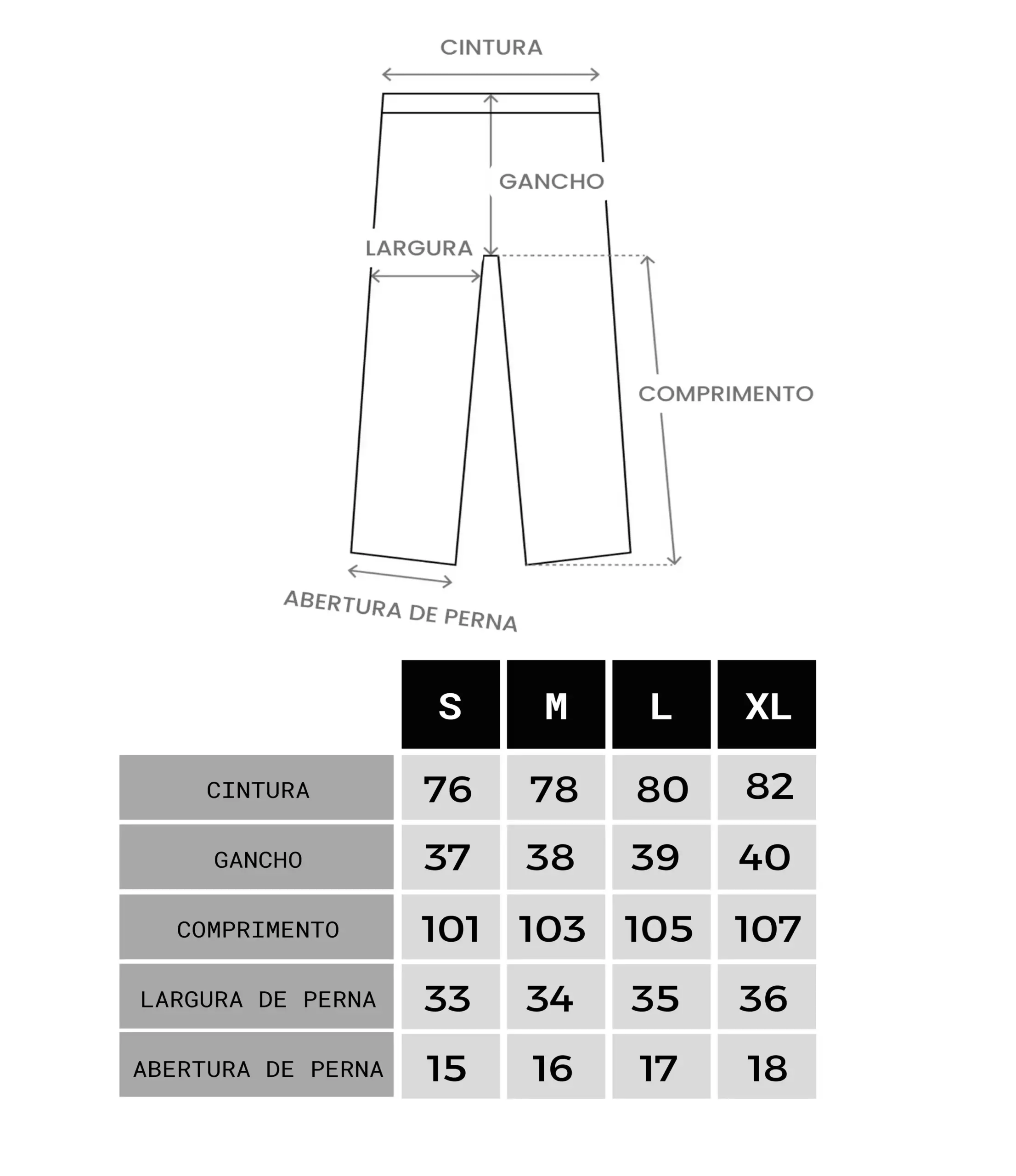 CINTURA

GANCHO

LARGURA

COMPRIMENTO

ABERTURA DE PERNA

| | S | M | L | XL |
|---|---|---|---|---|
| CINTURA | 76 | 78 | 80 | 82 |
| GANCHO | 37 | 38 | 39 | 40 |
| COMPRIMENTO | 101 | 103 | 105 | 107 |
| LARGURA DE PERNA | 33 | 34 | 35 | 36 |
| ABERTURA DE PERNA | 15 | 16 | 17 | 18 |